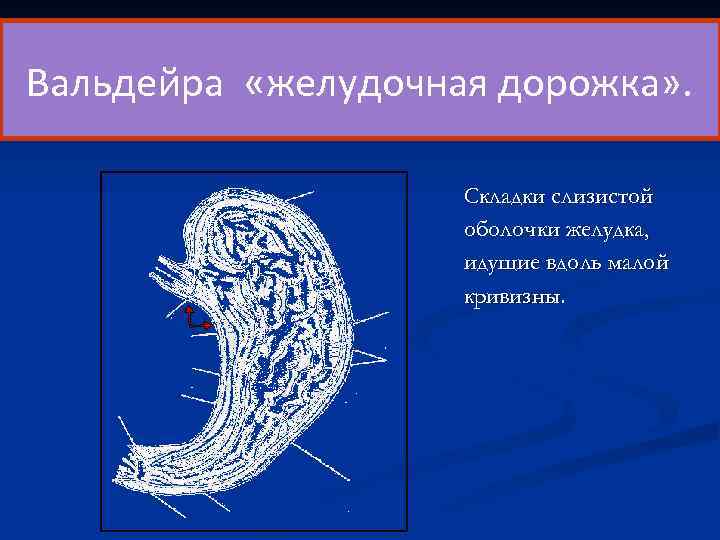 Вальдейра «желудочная дорожка».

Складки слизистой оболочки желудка, идущие вдоль малой кривизны.